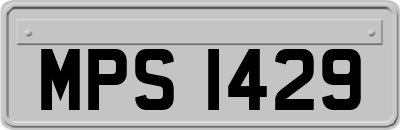 MPS 1429